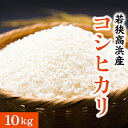 若狭高浜産
コシヒカリ
10kg